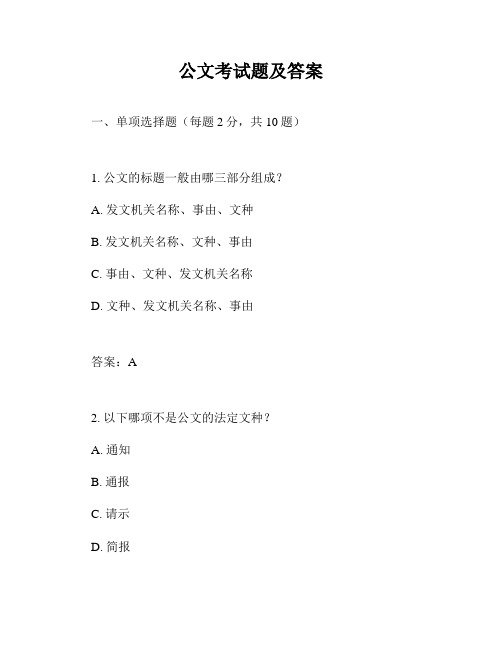 公文考试题及答案

一、单项选择题（每题 2 分，共 10 题）

1. 公文的标题一般由哪三部分组成？

A. 发文机关名称、事由、文种

B. 发文机关名称、文种、事由

C. 事由、文种、发文机关名称

D. 文种、发文机关名称、事由

答案：A

2. 以下哪项不是公文的法定文种？

A. 通知

B. 通报

C. 请示

D. 简报